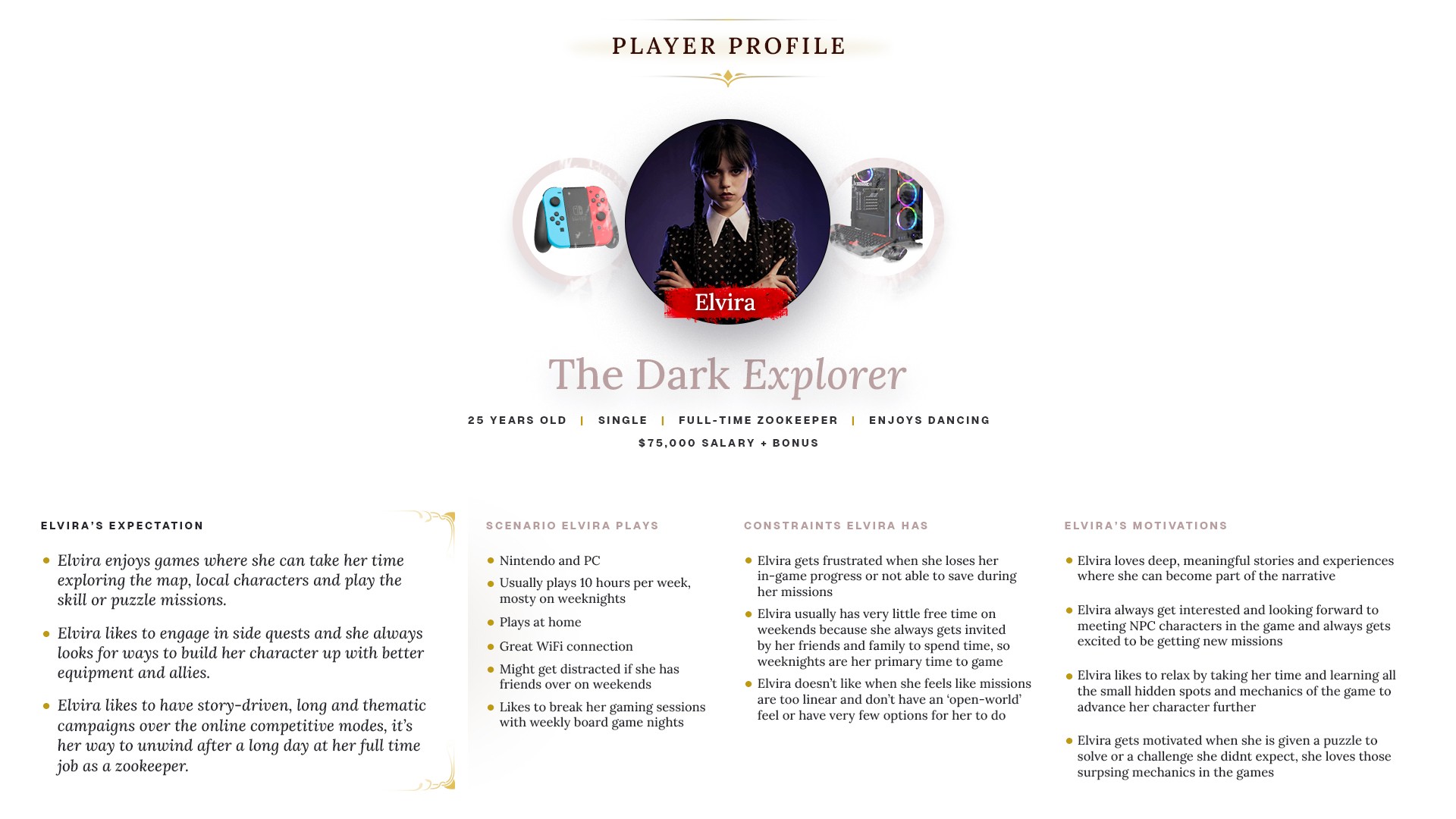 PLAYER PROFILE

Elvira

The Dark Explorer

25 YEARS OLD | SINGLE | FULL-TIME ZOOKEEPER | ENJOYS DANCING

$75,000 SALARY + BONUS

ELVIRA'S EXPECTATION

• Elvira enjoys games where she can take her time exploring the map, local characters and play the skill or puzzle missions.

• Elvira likes to engage in side quests and she always looks for ways to build her character up with better equipment and allies.

• Elvira likes to have story-driven, long and thematic campaigns over the online competitive modes, it's her way to unwind after a long day at her full time job as a zookeeper.

SCENARIO ELVIRA PLAYS

• Nintendo and PC

• Usually plays 10 hours per week, mosty on weeknights

• Plays at home

• Great WiFi connection

• Might get distracted if she has friends over on weekends

• Likes to break her gaming sessions with weekly board game nights

CONSTRAINTS ELVIRA HAS

• Elvira gets frustrated when she loses her in-game progress or not able to save during her missions

• Elvira usually has very little free time on weekends because she always gets invited by her friends and family to spend time, so weeknights are her primary time to game

• Elvira doesn't like when she feels like missions are too linear and don't have an 'open-world' feel or have very few options for her to do

ELVIRA'S MOTIVATIONS

• Elvira loves deep, meaningful stories and experiences where she can become part of the narrative

• Elvira always get interested and looking forward to meeting NPC characters in the game and always gets excited to be getting new missions

• Elvira likes to relax by taking her time and learning all the small hidden spots and mechanics of the game to advance her character further

• Elvira gets motivated when she is given a puzzle to solve or a challenge she didnt expect, she loves those surpsing mechanics in the games